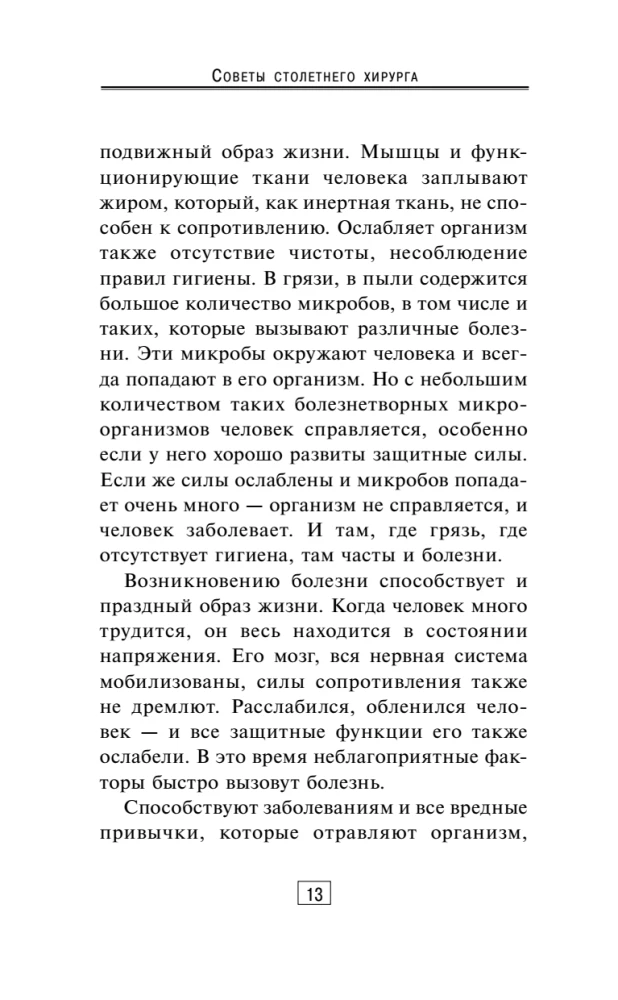 Советы столетнего хирурга

подвижный образ жизни. Мышцы и функционирующие ткани человека заплывают жиром, который, как инертная ткань, не способен к сопротивлению. Ослабляет организм также отсутствие чистоты, несоблюдение правил гигиены. В грязи, в пыли содержится большое количество микробов, в том числе и таких, которые вызывают различные болезни. Эти микробы окружают человека и всегда попадают в его организм. Но с небольшим количеством таких болезнетворных микроорганизмов человек справляется, особенно если у него хорошо развиты защитные силы. Если же силы ослаблены и микробов попадает очень много — организм не справляется, и человек заболевает. И там, где грязь, где отсутствует гигиена, там часты и болезни.

Возникновению болезни способствует и праздный образ жизни. Когда человек много трудится, он весь находится в состоянии напряжения. Его мозг, вся нервная система мобилизованы, силы сопротивления также не дремлют. Расслабился, обленился человек — и все защитные функции его также ослабели. В это время неблагоприятные факторы быстро вызовут болезнь.

Способствуют заболеваниям и все вредные привычки, которые отравляют организм,

13